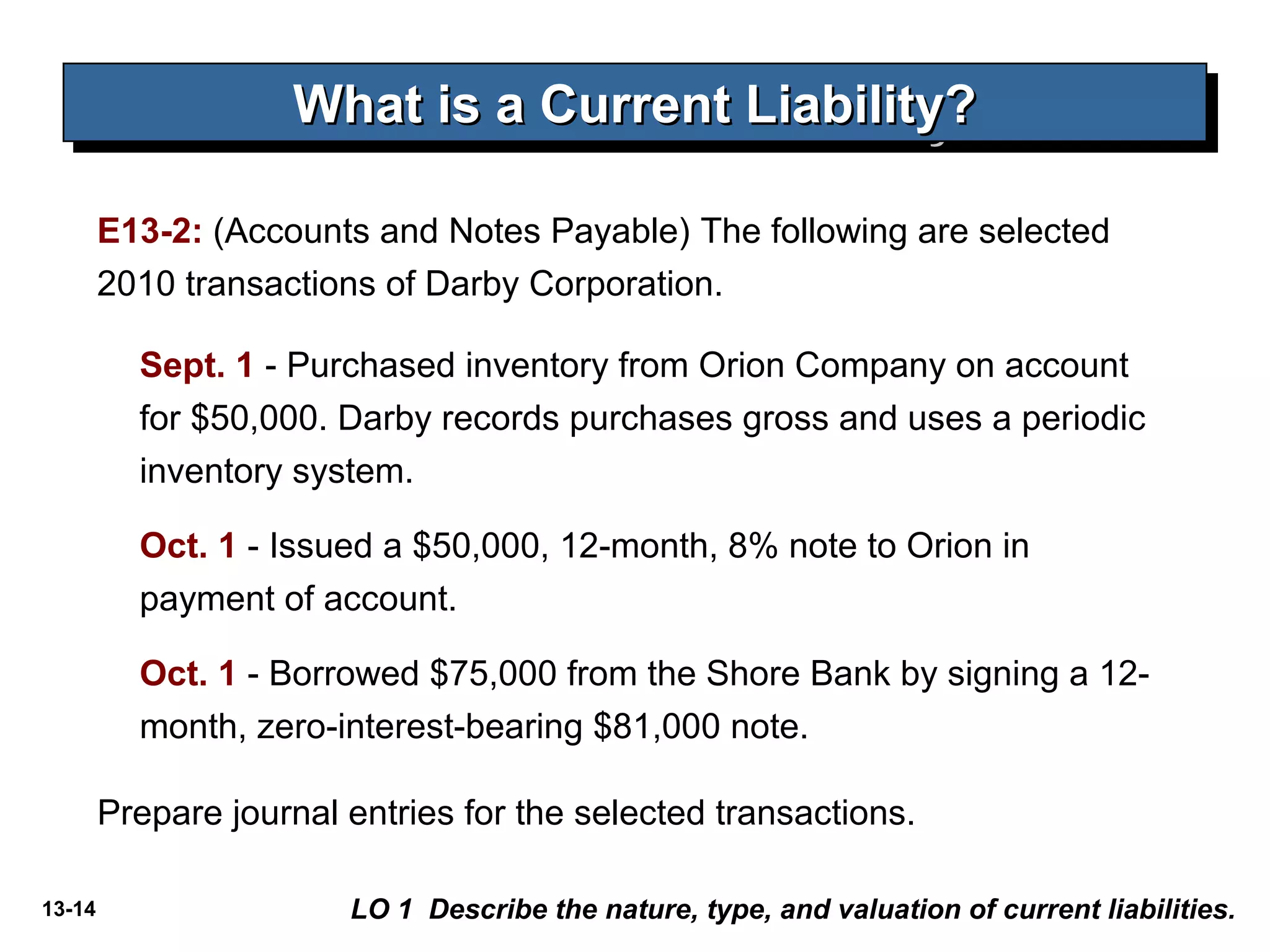 What is a Current Liability?

E13-2: (Accounts and Notes Payable) The following are selected 2010 transactions of Darby Corporation.

Sept. 1 - Purchased inventory from Orion Company on account for \$50,000. Darby records purchases gross and uses a periodic inventory system.

Oct. 1 - Issued a \$50,000, 12-month, 8% note to Orion in payment of account.

Oct. 1 - Borrowed \$75,000 from the Shore Bank by signing a 12-month, zero-interest-bearing \$81,000 note.

Prepare journal entries for the selected transactions.

13-14

LO 1 Describe the nature, type, and valuation of current liabilities.